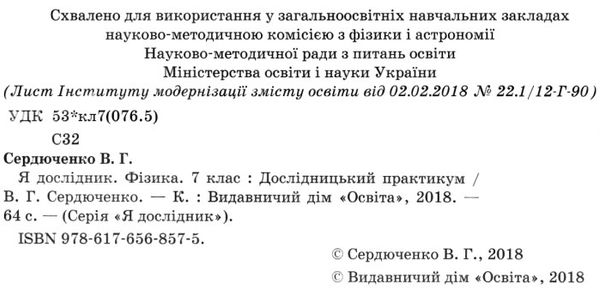 Схвалено для використання у загальноосвітніх навчальних закладах науково-методичною комісією з фізики і астрономії Науково-методичної ради з питань освіти Міністерства освіти і науки України
(Лист Інституту модернізації змісту освіти від 02.02.2018 № 22.1/12-Г-90)

УДК 53*кл7(076.5)

С32

Сердюченко В. Г.

Я дослідник. Фізика. 7 клас : Дослідницький практикум / В. Г. Сердюченко. — К. : Видавничий дім «Освіта», 2018. — 64 с. — (Серія «Я дослідник»).

ISBN 978-617-656-857-5.

© Сердюченко В. Г., 2018
© Видавничий дім «Освіта», 2018